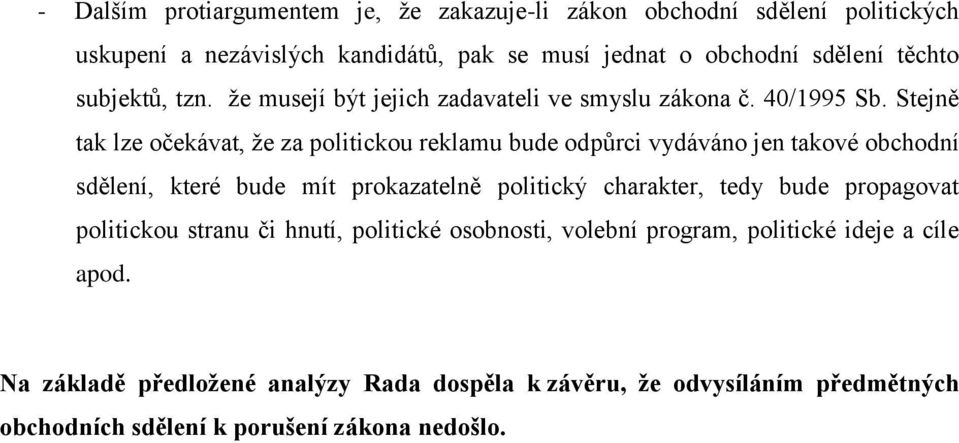 - Dalším protiargumentem je, že zakazuje-li zákon obchodní sdělení politických uskupení a nezávislých kandidátů, pak se musí jednat o obchodní sdělení těchto subjektů, tzn. že musejí být jejich zadavateli ve smyslu zákona č. 40/1995 Sb. Stejně tak lze očekávat, že za politickou reklamu bude odpůrci vydáváno jen takové obchodní sdělení, které bude mít prokazatelně politický charakter, tedy bude propagovat politickou stranu či hnutí, politické osobnosti, volební program, politické ideje a cíle apod.

Na základě předložené analýzy Rada dospěla k závěru, že odvysíláním předmětných obchodních sdělení k porušení zákona nedošlo.